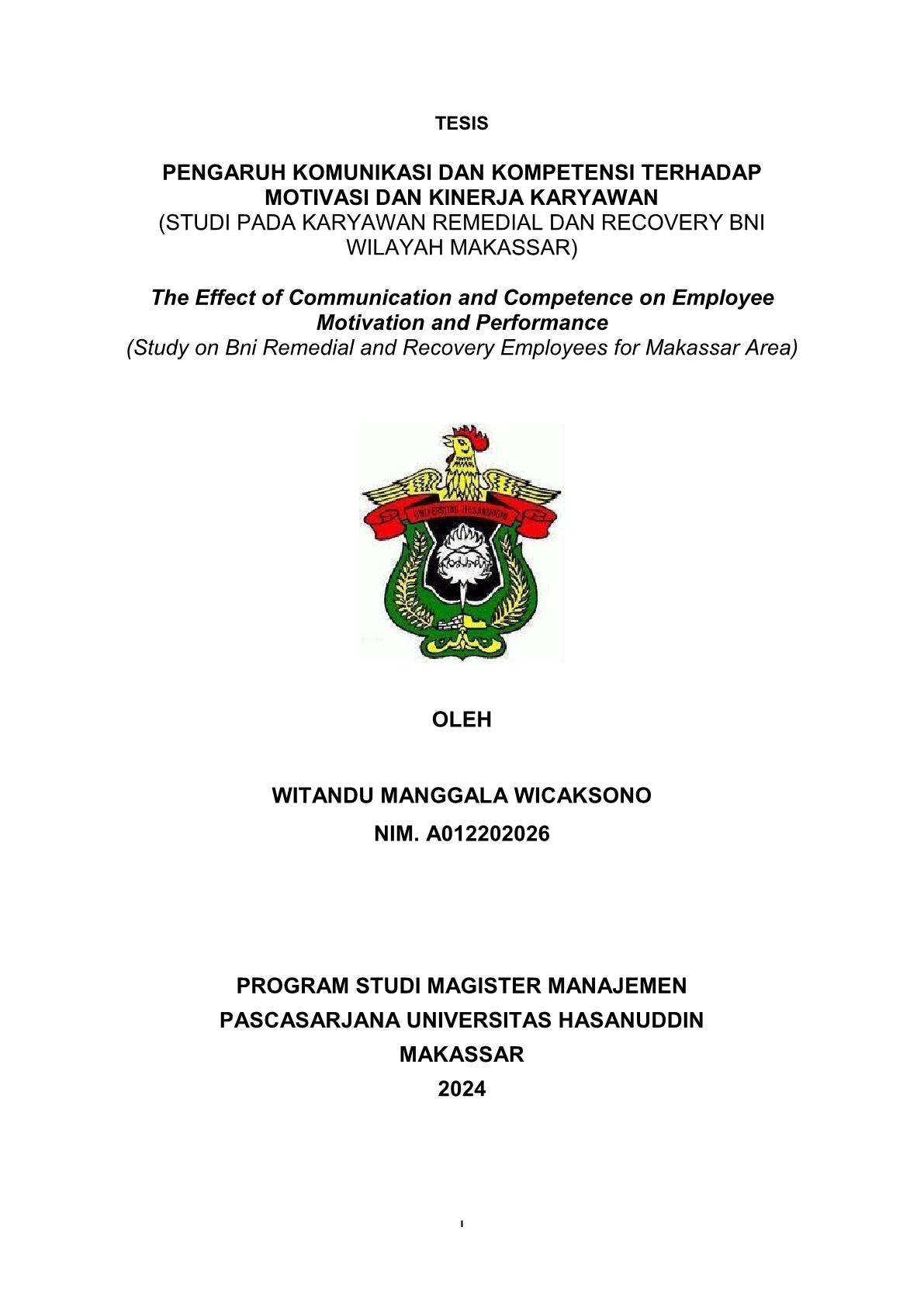 TESIS

PENGARUH KOMUNIKASI DAN KOMPETENSI TERHADAP MOTIVASI DAN KINERJA KARYAWAN
(STUDI PADA KARYAWAN REMEDIAL DAN RECOVERY BNI WILAYAH MAKASSAR)

The Effect of Communication and Competence on Employee Motivation and Performance
(Study on Bni Remedial and Recovery Employees for Makassar Area)

UNIVERSITAS HASANUDDIN

OLEH

WITANDU MANGGALA WICAKSONO
NIM. A012202026

PROGRAM STUDI MAGISTER MANAJEMEN
PASCASARJANA UNIVERSITAS HASANUDDIN
MAKASSAR
2024

i